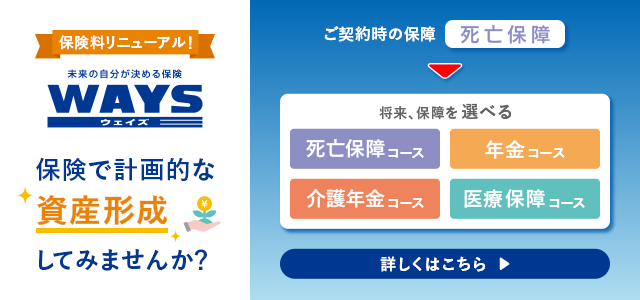 保険料リニューアル!

未来の自分が決める保険

WAYS
ウェイズ

保険で計画的な
資産形成
してみませんか?

ご契約時の保障 死亡保障

将来、保障を 選べる

死亡保障コース

年金コース

介護年金コース

医療保障コース

詳しくはこちら ▶